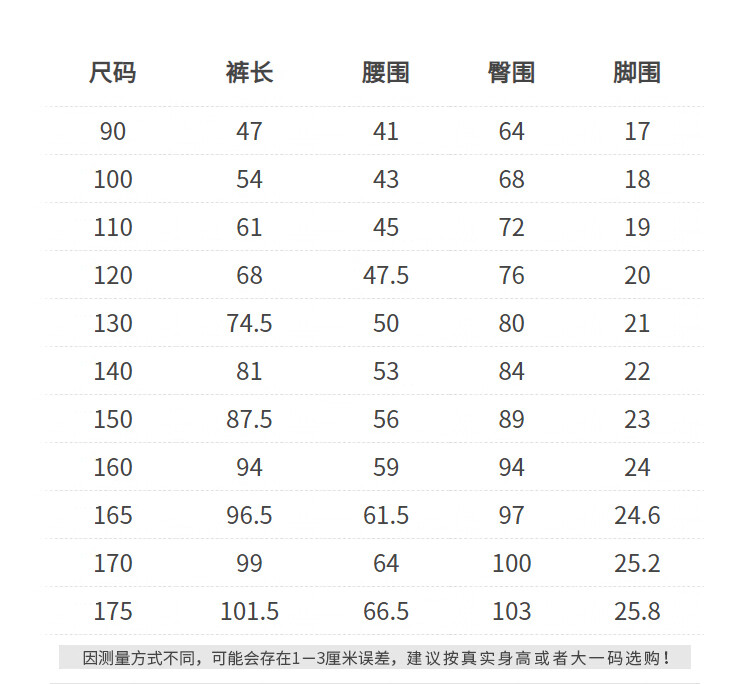 | 尺码 | 裤长 | 腰围 | 臀围 | 脚围 |
|---|---|---|---|---|
| 90 | 47 | 41 | 64 | 17 |
| 100 | 54 | 43 | 68 | 18 |
| 110 | 61 | 45 | 72 | 19 |
| 120 | 68 | 47.5 | 76 | 20 |
| 130 | 74.5 | 50 | 80 | 21 |
| 140 | 81 | 53 | 84 | 22 |
| 150 | 87.5 | 56 | 89 | 23 |
| 160 | 94 | 59 | 94 | 24 |
| 165 | 96.5 | 61.5 | 97 | 24.6 |
| 170 | 99 | 64 | 100 | 25.2 |
| 175 | 101.5 | 66.5 | 103 | 25.8 |

因测量方式不同，可能会存在1—3厘米误差，建议按真实身高或者大一码选购！